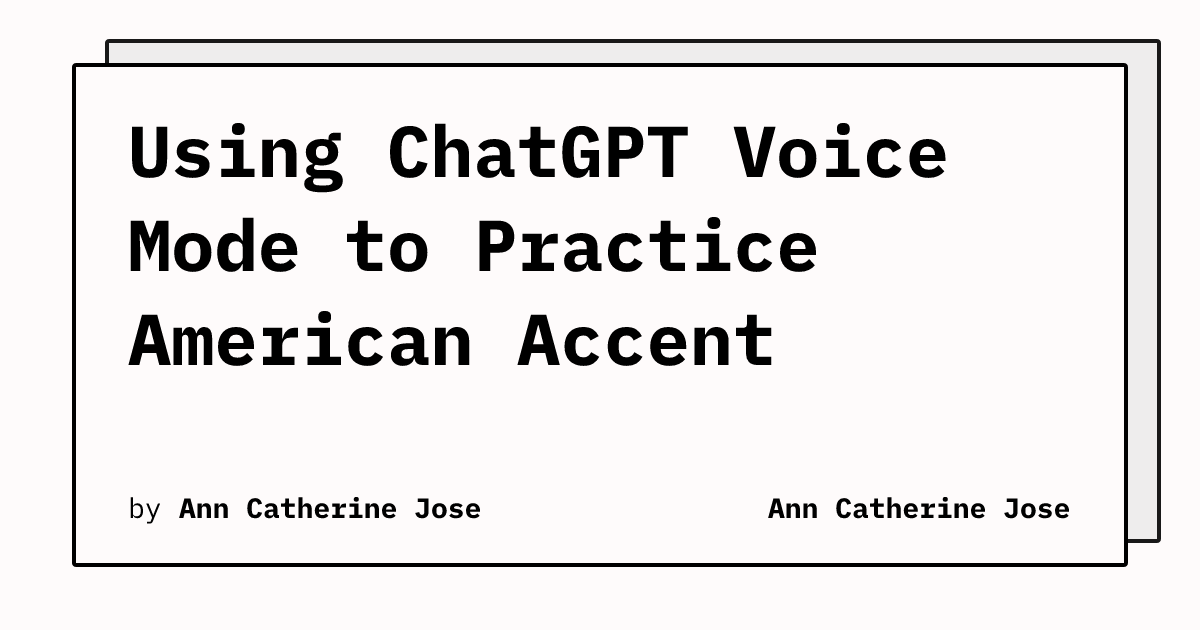 Using ChatGPT Voice Mode to Practice American Accent

by Ann Catherine Jose

Ann Catherine Jose